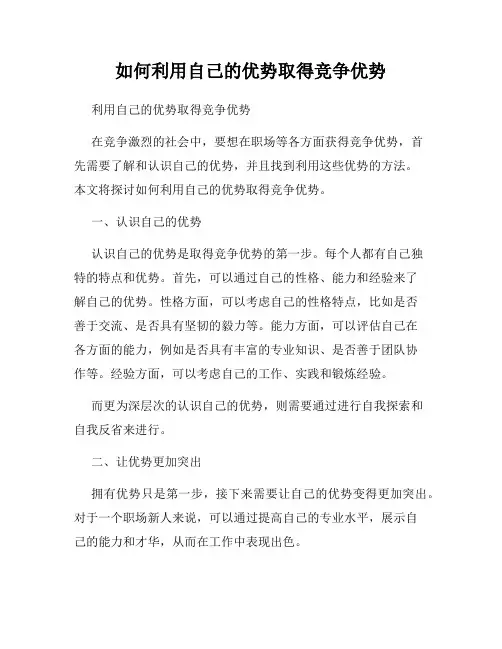 如何利用自己的优势取得竞争优势

利用自己的优势取得竞争优势

在竞争激烈的社会中，要想在职场等各方面获得竞争优势，首先需要了解和认识自己的优势，并且找到利用这些优势的方法。本文将探讨如何利用自己的优势取得竞争优势。

一、认识自己的优势

认识自己的优势是取得竞争优势的第一步。每个人都有自己独特的特点和优势。首先，可以通过自己的性格、能力和经验来了解自己的优势。性格方面，可以考虑自己的性格特点，比如是否善于交流、是否具有坚韧的毅力等。能力方面，可以评估自己在各方面的能力，例如是否具有丰富的专业知识、是否善于团队协作等。经验方面，可以考虑自己的工作、实践和锻炼经验。

而更为深层次的认识自己的优势，则需要通过进行自我探索和自我反省来进行。

二、让优势更加突出

拥有优势只是第一步，接下来需要让自己的优势变得更加突出。对于一个职场新人来说，可以通过提高自己的专业水平，展示自己的能力和才华，从而在工作中表现出色。